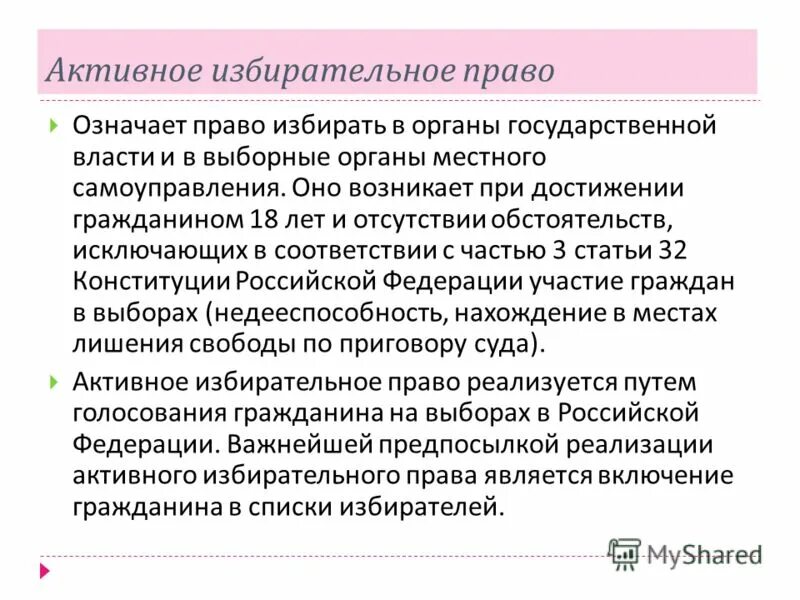 Активное избирательное право

Означает право избирать в органы государственной власти и в выборные органы местного самоуправления. Оно возникает при достижении гражданином 18 лет и отсутствии обстоятельств, исключающих в соответствии с частью 3 статьи 32 Конституции Российской Федерации участие граждан в выборах (недееспособность, нахождение в местах лишения свободы по приговору суда).

Активное избирательное право реализуется путем голосования гражданина на выборах в Российской Федерации. Важнейшей предпосылкой реализации активного избирательного права является включение гражданина в списки избирателей.

MyShared